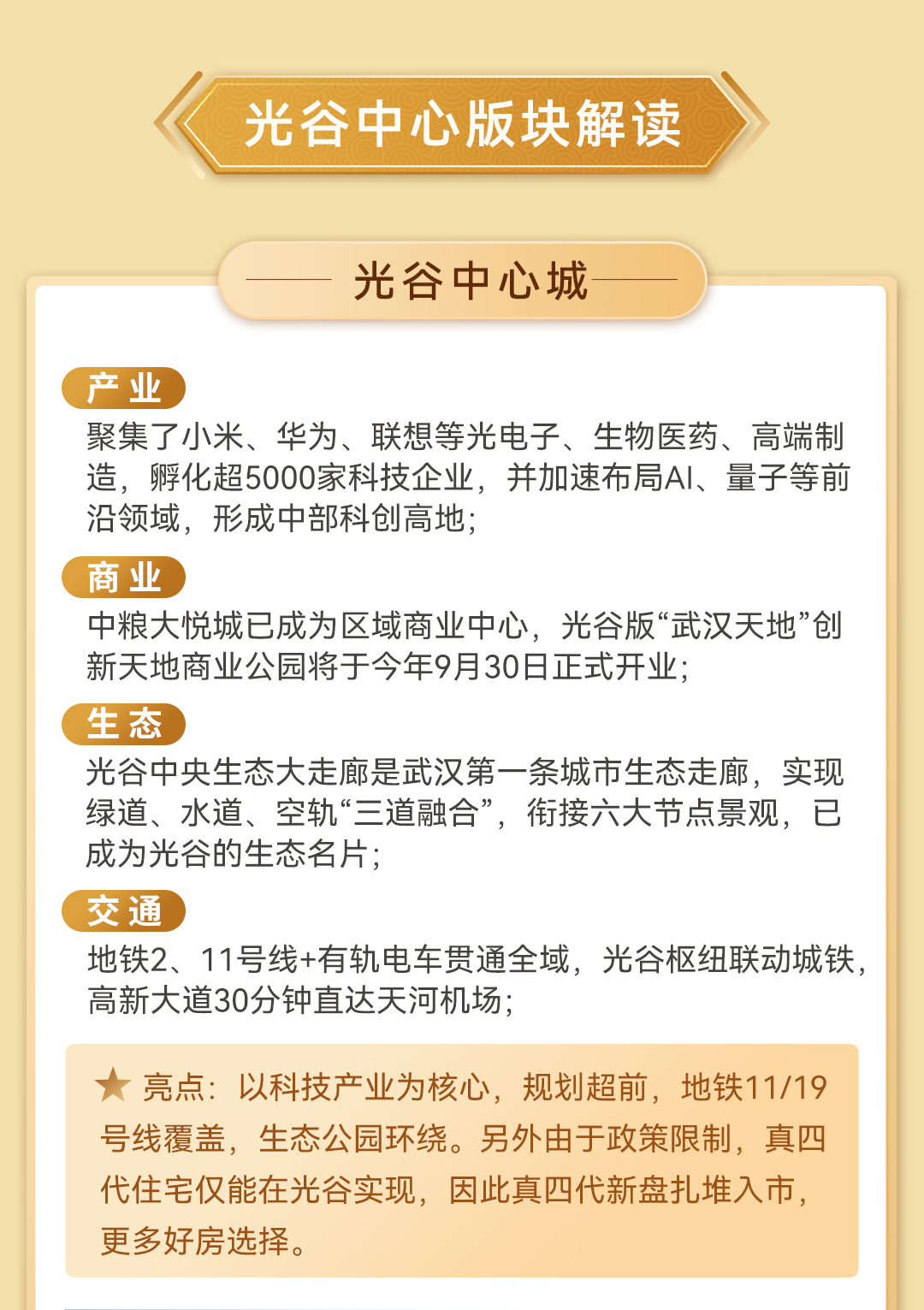 光谷中心版块解读

光谷中心城

产业
聚集了小米、华为、联想等光电子、生物医药、高端制造，孵化超5000家科技企业，并加速布局AI、量子等前沿领域，形成中部科创高地；

商业
中粮大悦城已成为区域商业中心，光谷版“武汉天地”创新天地商业公园将于今年9月30日正式开业；

生态
光谷中央生态大走廊是武汉第一条城市生态走廊，实现绿道、水道、空轨“三道融合”，衔接六大节点景观，已成为光谷的生态名片；

交通
地铁2、11号线+有轨电车贯通全域，光谷枢纽联动城铁，高新大道30分钟直达天河机场；

★ 亮点：以科技产业为核心，规划超前，地铁11/19号线覆盖，生态公园环绕。另外由于政策限制，真四代住宅仅能在光谷实现，因此真四代新盘扎堆入市，更多好房选择。